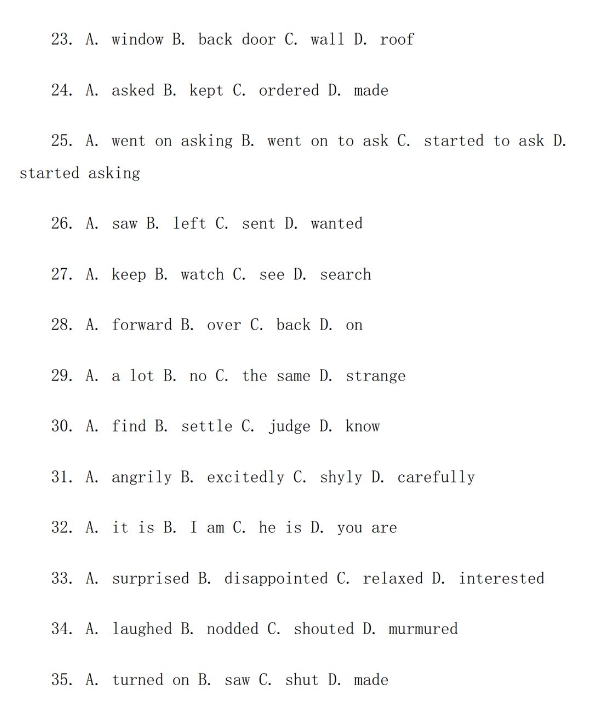 23. A. window B. back door C. wall D. roof

24. A. asked B. kept C. ordered D. made

25. A. went on asking B. went on to ask C. started to ask D. started asking

26. A. saw B. left C. sent D. wanted

27. A. keep B. watch C. see D. search

28. A. forward B. over C. back D. on

29. A. a lot B. no C. the same D. strange

30. A. find B. settle C. judge D. know

31. A. angrily B. excitedly C. shyly D. carefully

32. A. it is B. I am C. he is D. you are

33. A. surprised B. disappointed C. relaxed D. interested

34. A. laughed B. nodded C. shouted D. murmured

35. A. turned on B. saw C. shut D. made